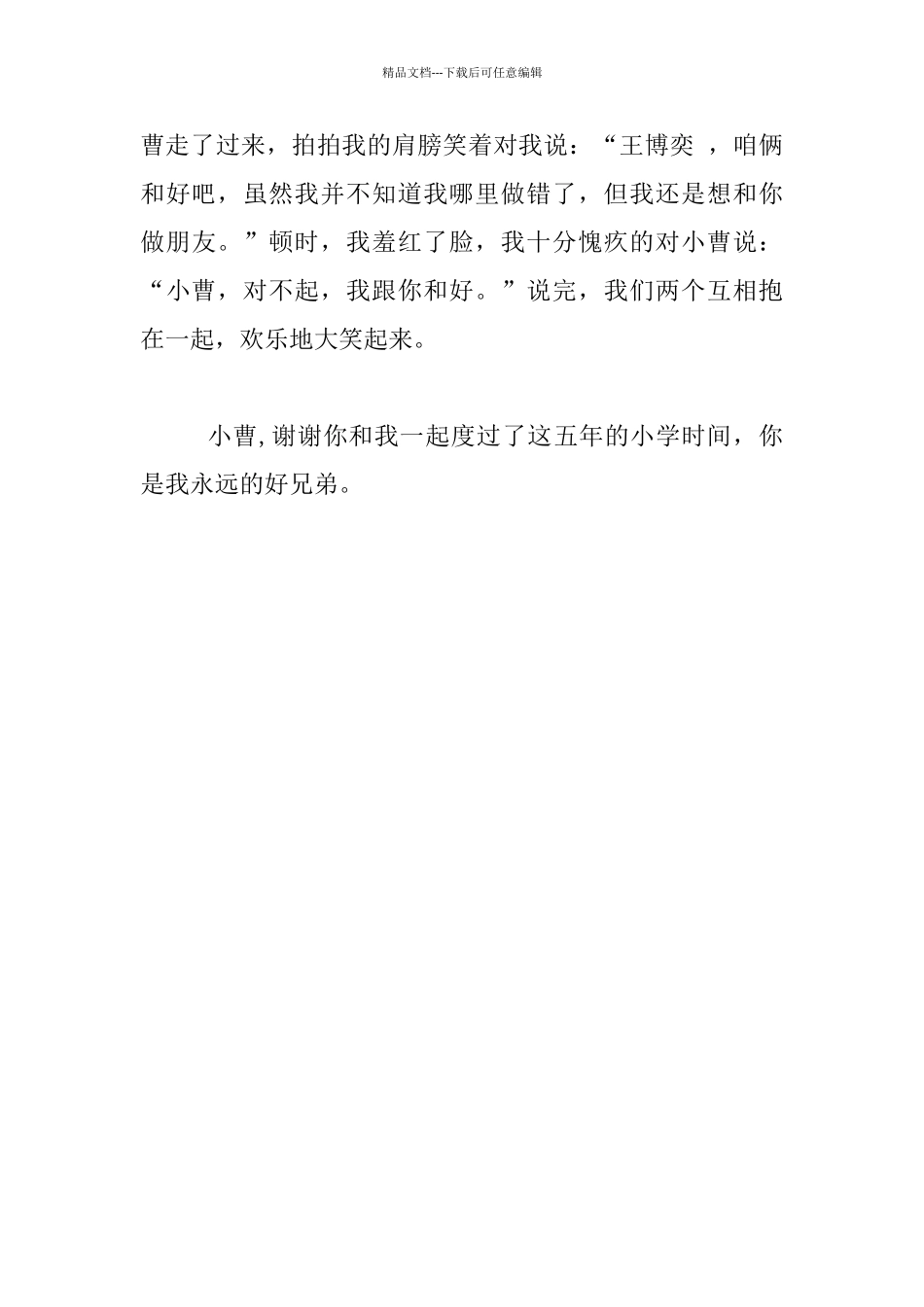 精品文档---下载后可任意编辑

曹走了过来，拍拍我的肩膀笑着对我说：“王博奕 ，咱俩和好吧，虽然我并不知道我哪里做错了，但我还是想和你做朋友。”顿时，我羞红了脸，我十分愧疚的对小曹说：“小曹，对不起，我跟你和好。”说完，我们两个互相抱在一起，欢乐地大笑起来。

小曹,谢谢你和我一起度过了这五年的小学时间，你是我永远的好兄弟。